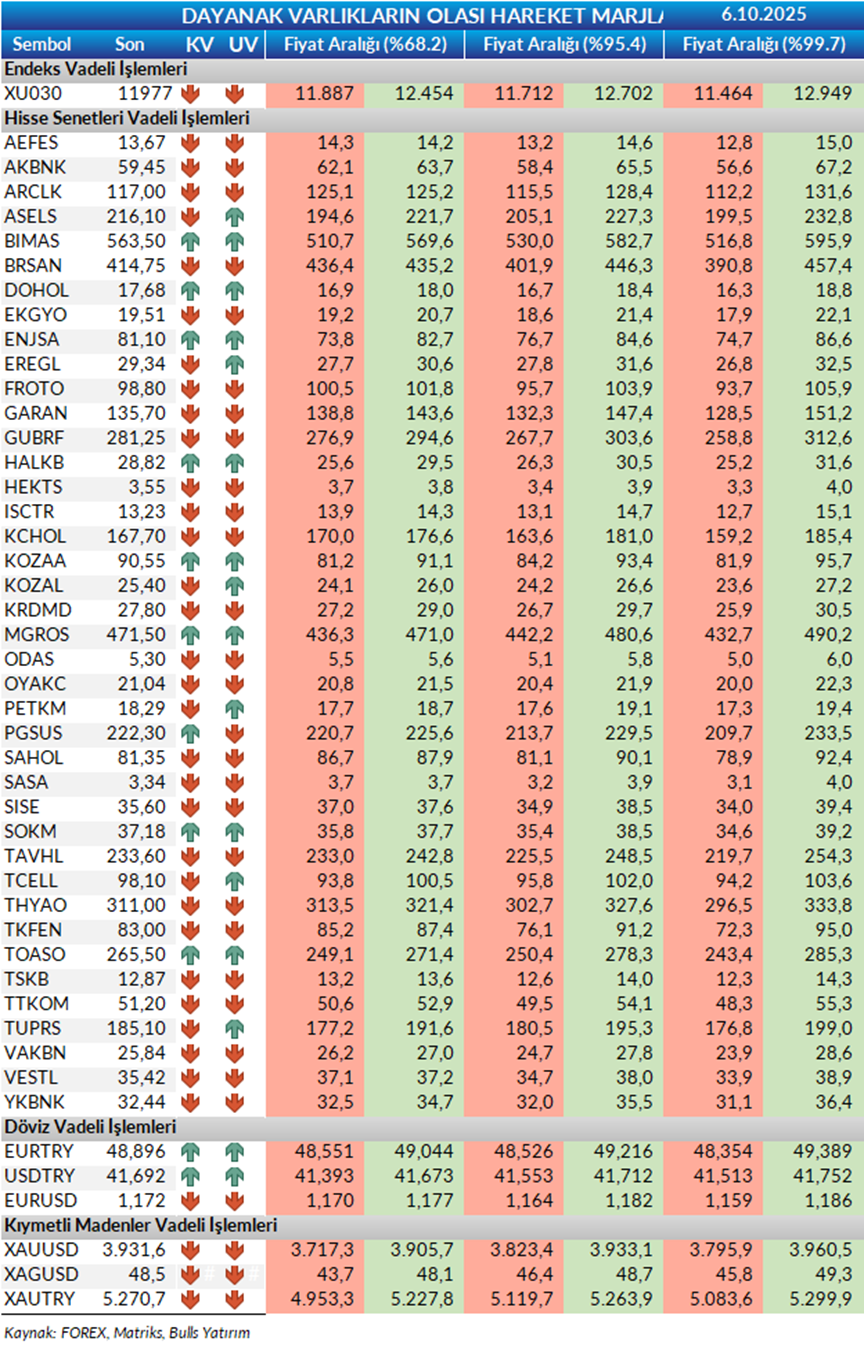 DAYANAK VARLIKLARIN OLASI HAREKET MARJLA 6.10.2025

| Sembol | Son | KV | UV | Fiyat Aralığı (%68.2) | | Fiyat Aralığı (%95.4) | | Fiyat Aralığı (%99.7) | |
|---|---|---|---|---|---|---|---|---|---|
| Endeks Vadeli İşlemleri | | | | | | | | | |
| XU030 | 11977 | | | 11.887 | 12.454 | 11.712 | 12.702 | 11.464 | 12.949 |
| Hisse Senetleri Vadeli İşlemleri | | | | | | | | | |
| AEFES | 13,67 | | | 14,3 | 14,2 | 13,2 | 14,6 | 12,8 | 15,0 |
| AKBNK | 59,45 | | | 62,1 | 63,7 | 58,4 | 65,5 | 56,6 | 67,2 |
| ARCLK | 117,00 | | | 125,1 | 125,2 | 115,5 | 128,4 | 112,2 | 131,6 |
| ASELS | 216,10 | | | 194,6 | 221,7 | 205,1 | 227,3 | 199,5 | 232,8 |
| BIMAS | 563,50 | | | 510,7 | 569,6 | 530,0 | 582,7 | 516,8 | 595,9 |
| BRSAN | 414,75 | | | 436,4 | 435,2 | 401,9 | 446,3 | 390,8 | 457,4 |
| DOHOL | 17,68 | | | 16,9 | 18,0 | 16,7 | 18,4 | 16,3 | 18,8 |
| EKGYO | 19,51 | | | 19,2 | 20,7 | 18,6 | 21,4 | 17,9 | 22,1 |
| ENJSA | 81,10 | | | 73,8 | 82,7 | 76,7 | 84,6 | 74,7 | 86,6 |
| EREGL | 29,34 | | | 27,7 | 30,6 | 27,8 | 31,6 | 26,8 | 32,5 |
| FROTO | 98,80 | | | 100,5 | 101,8 | 95,7 | 103,9 | 93,7 | 105,9 |
| GARAN | 135,70 | | | 138,8 | 143,6 | 132,3 | 147,4 | 128,5 | 151,2 |
| GUBRF | 281,25 | | | 276,9 | 294,6 | 267,7 | 303,6 | 258,8 | 312,6 |
| HALKB | 28,82 | | | 25,6 | 29,5 | 26,3 | 30,5 | 25,2 | 31,6 |
| HEKTS | 3,55 | | | 3,7 | 3,8 | 3,4 | 3,9 | 3,3 | 4,0 |
| ISCTR | 13,23 | | | 13,9 | 14,3 | 13,1 | 14,7 | 12,7 | 15,1 |
| KCHOL | 167,70 | | | 170,0 | 176,6 | 163,6 | 181,0 | 159,2 | 185,4 |
| KOZAA | 90,55 | | | 81,2 | 91,1 | 84,2 | 93,4 | 81,9 | 95,7 |
| KOZAL | 25,40 | | | 24,1 | 26,0 | 24,2 | 26,6 | 23,6 | 27,2 |
| KRDMD | 27,80 | | | 27,2 | 29,0 | 26,7 | 29,7 | 25,9 | 30,5 |
| MGROS | 471,50 | | | 436,3 | 471,0 | 442,2 | 480,6 | 432,7 | 490,2 |
| ODAS | 5,30 | | | 5,5 | 5,6 | 5,1 | 5,8 | 5,0 | 6,0 |
| OYAKC | 21,04 | | | 20,8 | 21,5 | 20,4 | 21,9 | 20,0 | 22,3 |
| PETKM | 18,29 | | | 17,7 | 18,7 | 17,6 | 19,1 | 17,3 | 19,4 |
| PGSUS | 222,30 | | | 220,7 | 225,6 | 213,7 | 229,5 | 209,7 | 233,5 |
| SAHOL | 81,35 | | | 86,7 | 87,9 | 81,1 | 90,1 | 78,9 | 92,4 |
| SASA | 3,34 | | | 3,7 | 3,7 | 3,2 | 3,9 | 3,1 | 4,0 |
| SISE | 35,60 | | | 37,0 | 37,6 | 34,9 | 38,5 | 34,0 | 39,4 |
| SOKM | 37,18 | | | 35,8 | 37,7 | 35,4 | 38,5 | 34,6 | 39,2 |
| TAVHL | 233,60 | | | 233,0 | 242,8 | 225,5 | 248,5 | 219,7 | 254,3 |
| TCELL | 98,10 | | | 93,8 | 100,5 | 95,8 | 102,0 | 94,2 | 103,6 |
| THYAO | 311,00 | | | 313,5 | 321,4 | 302,7 | 327,6 | 296,5 | 333,8 |
| TKFEN | 83,00 | | | 85,2 | 87,4 | 76,1 | 91,2 | 72,3 | 95,0 |
| TOASO | 265,50 | | | 249,1 | 271,4 | 250,4 | 278,3 | 243,4 | 285,3 |
| TSKB | 12,87 | | | 13,2 | 13,6 | 12,6 | 14,0 | 12,3 | 14,3 |
| TTKOM | 51,20 | | | 50,6 | 52,9 | 49,5 | 54,1 | 48,3 | 55,3 |
| TUPRS | 185,10 | | | 177,2 | 191,6 | 180,5 | 195,3 | 176,8 | 199,0 |
| VAKBN | 25,84 | | | 26,2 | 27,0 | 24,7 | 27,8 | 23,9 | 28,6 |
| VESTL | 35,42 | | | 37,1 | 37,2 | 34,7 | 38,0 | 33,9 | 38,9 |
| YKBNK | 32,44 | | | 32,5 | 34,7 | 32,0 | 35,5 | 31,1 | 36,4 |
| Döviz Vadeli İşlemleri | | | | | | | | | |
| EURTRY | 48,896 | | | 48,551 | 49,044 | 48,526 | 49,216 | 48,354 | 49,389 |
| USDTRY | 41,692 | | | 41,393 | 41,673 | 41,553 | 41,712 | 41,513 | 41,752 |
| EURUSD | 1,172 | | | 1,170 | 1,177 | 1,164 | 1,182 | 1,159 | 1,186 |
| Kıymetli Madenler Vadeli İşlemleri | | | | | | | | | |
| XAUUSD | 3.931,6 | | | 3.717,3 | 3.905,7 | 3.823,4 | 3.933,1 | 3.795,9 | 3.960,5 |
| XAGUSD | 48,5 | | | 43,7 | 48,1 | 46,4 | 48,7 | 45,8 | 49,3 |
| XAUTRY | 5.270,7 | | | 4.953,3 | 5.227,8 | 5.119,7 | 5.263,9 | 5.083,6 | 5.299,9 |

Kaynak: FOREX, Matriks, Bulls Yatırım